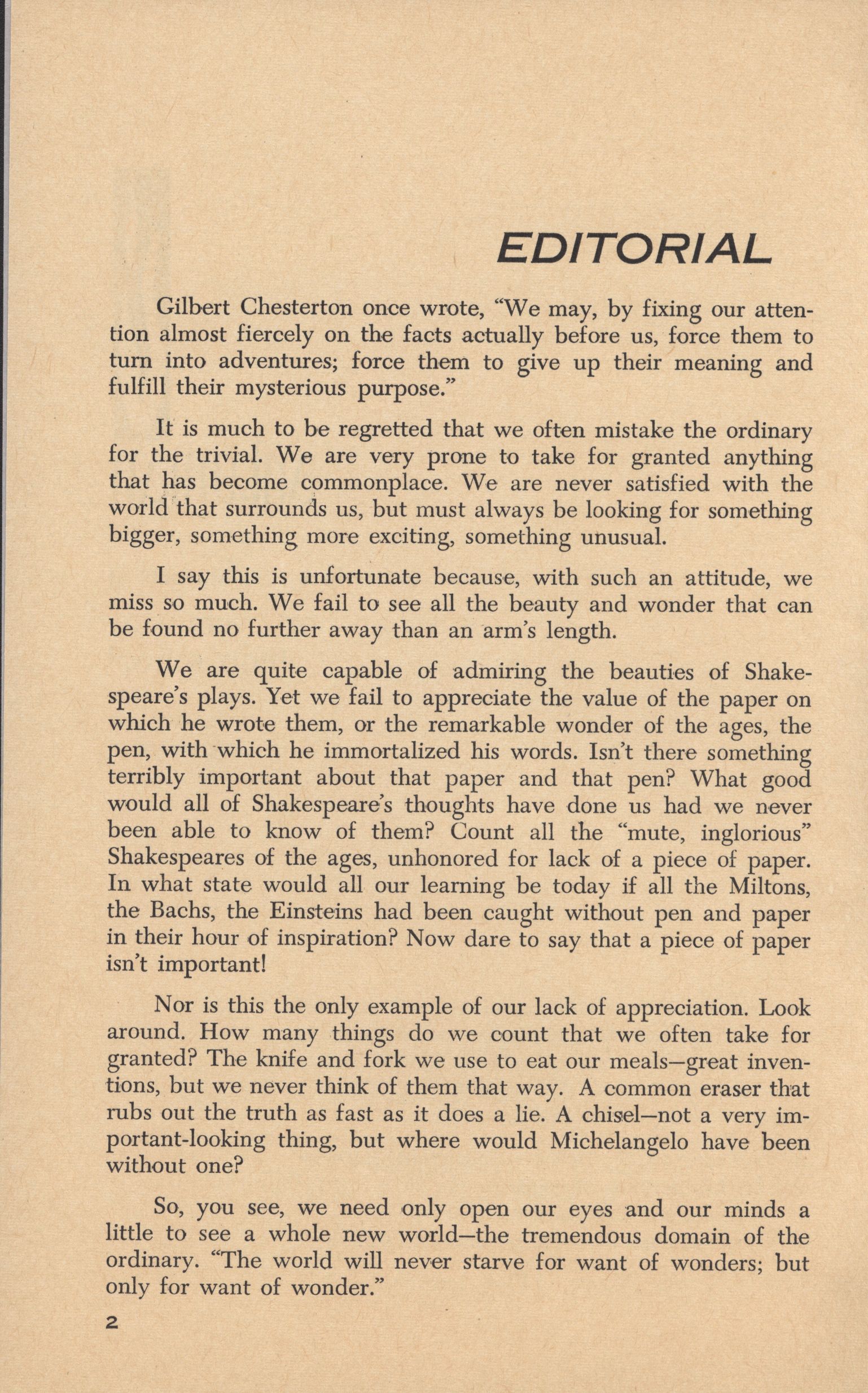 EDITORIAL

Gilbert Chesterton once wrote, "We may, by fixing our attention almost fiercely on the facts actually before us, force them to turn into adventures; force them to give up their meaning and fulfill their mysterious purpose."

It is much to be regretted that we often mistake the ordinary for the trivial. We are very prone to take for granted anything that has become commonplace. We are never satisfied with the world that surrounds us, but must always be looking for something bigger, something more exciting, something unusual.

I say this is unfortunate because, with such an attitude, we miss so much. We fail to see all the beauty and wonder that can be found no further away than an arm's length.

We are quite capable of admiring the beauties of Shakespeare's plays. Yet we fail to appreciate the value of the paper on which he wrote them, or the remarkable wonder of the ages, the pen, with which he immortalized his words. Isn't there something terribly important about that paper and that pen? What good would all of Shakespeare's thoughts have done us had we never been able to know of them? Count all the "mute, inglorious" Shakespeares of the ages, unhonored for lack of a piece of paper. In what state would all our learning be today if all the Miltons, the Bachs, the Einsteins had been caught without pen and paper in their hour of inspiration? Now dare to say that a piece of paper isn't important!

Nor is this the only example of our lack of appreciation. Look around. How many things do we count that we often take for granted? The knife and fork we use to eat our meals—great inventions, but we never think of them that way. A common eraser that rubs out the truth as fast as it does a lie. A chisel—not a very important-looking thing, but where would Michelangelo have been without one?

So, you see, we need only open our eyes and our minds a little to see a whole new world—the tremendous domain of the ordinary. "The world will never starve for want of wonders; but only for want of wonder."

2